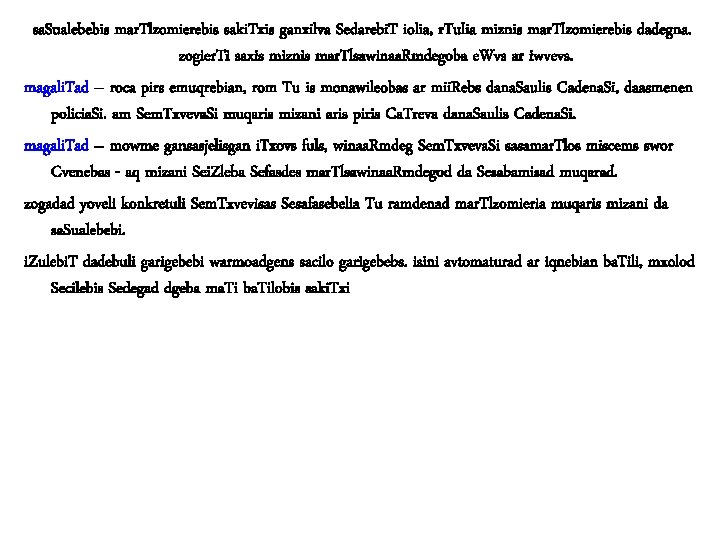 saSualebebis marTlzomierebis sakiTxis ganxilva SedarebiT iolia, rTulia miznis marTlzomierebis dadegna. zogierTi saxis miznis marTlsawinaaRmdegoba eWvs ar iwvevs.

magaliTad – roca pirs emuqrebian, rom Tu is monawileobas ar miiRebs danaSaulis CadenaSi, daasmenen policiaSi. am SemTxvevaSi muqaris mizani aris piris CaTreva danaSaulis CadenaSi.

magaliTad – mowme gansasjelisgan iTxovs fuls, winaaRmdeg SemTxvevaSi sasamarTlos miscems swor Cvenebas - aq mizani SeiZleba Sefasdes marTlsawinaaRmdegod da Sesabamisad muqarad.

zogadad yoveli konkretuli SemTxvevisas Sesafasebelia Tu ramdenad marTlzomieria muqaris mizani da saSualebebi.

iZulebiT dadebuli garigebebi warmoadgens sacilo garigebebs. isini avtomaturad ar iqnebian baTili, mxolod Secilebis Sedegad dgeba maTi baTilobis sakiTxi